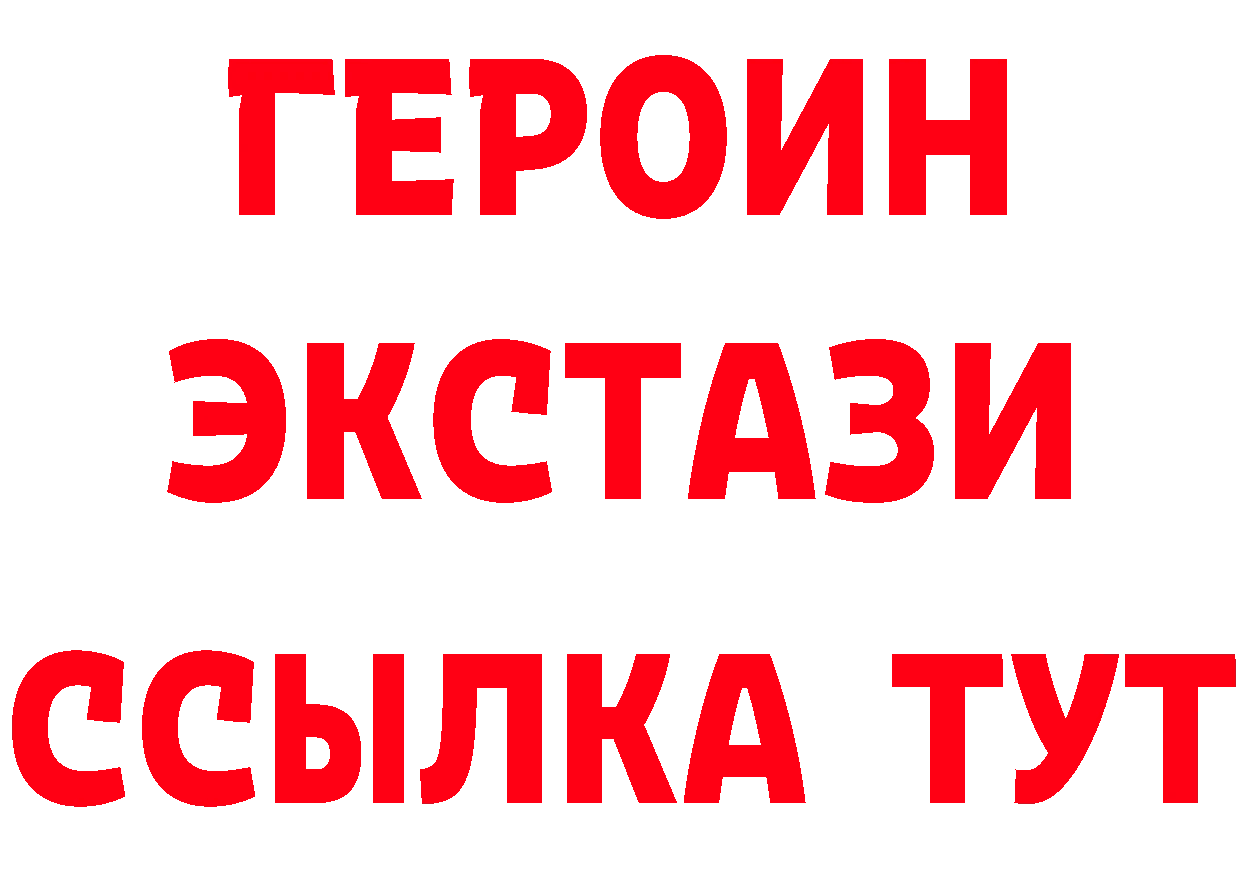 ГЕРОИН ЭКСТАЗИ ССЫЛКА ТУТ